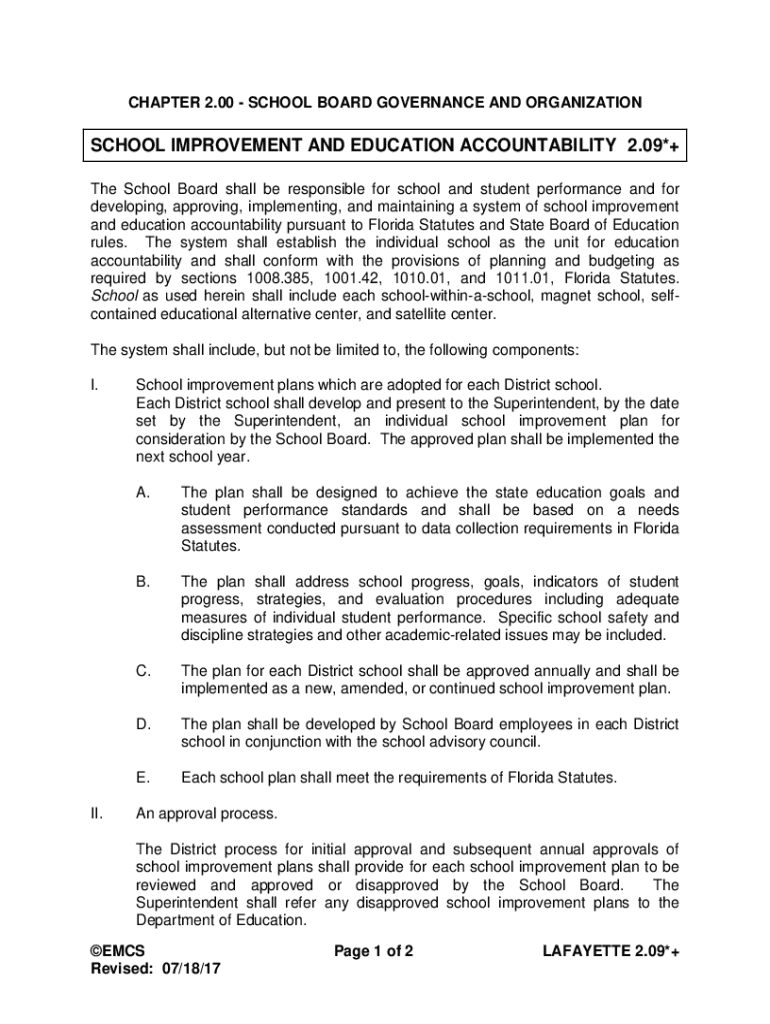 CHAPTER 2.00 - SCHOOL BOARD GOVERNANCE AND ORGANIZATION

SCHOOL IMPROVEMENT AND EDUCATION ACCOUNTABILITY 2.09*+

The School Board shall be responsible for school and student performance and for developing, approving, implementing, and maintaining a system of school improvement and education accountability pursuant to Florida Statutes and State Board of Education rules. The system shall establish the individual school as the unit for education accountability and shall conform with the provisions of planning and budgeting as required by sections 1008.385, 1001.42, 1010.01, and 1011.01, Florida Statutes. School as used herein shall include each school-within-a-school, magnet school, self-contained educational alternative center, and satellite center.

The system shall include, but not be limited to, the following components:

I. School improvement plans which are adopted for each District school.
Each District school shall develop and present to the Superintendent, by the date set by the Superintendent, an individual school improvement plan for consideration by the School Board. The approved plan shall be implemented the next school year.

A. The plan shall be designed to achieve the state education goals and student performance standards and shall be based on a needs assessment conducted pursuant to data collection requirements in Florida Statutes.

B. The plan shall address school progress, goals, indicators of student progress, strategies, and evaluation procedures including adequate measures of individual student performance. Specific school safety and discipline strategies and other academic-related issues may be included.

C. The plan for each District school shall be approved annually and shall be implemented as a new, amended, or continued school improvement plan.

D. The plan shall be developed by School Board employees in each District school in conjunction with the school advisory council.

E. Each school plan shall meet the requirements of Florida Statutes.

II. An approval process.

The District process for initial approval and subsequent annual approvals of school improvement plans shall provide for each school improvement plan to be reviewed and approved or disapproved by the School Board. The Superintendent shall refer any disapproved school improvement plans to the Department of Education.

©EMCS
Revised: 07/18/17

Page 1 of 2

LAFAYETTE 2.09*+